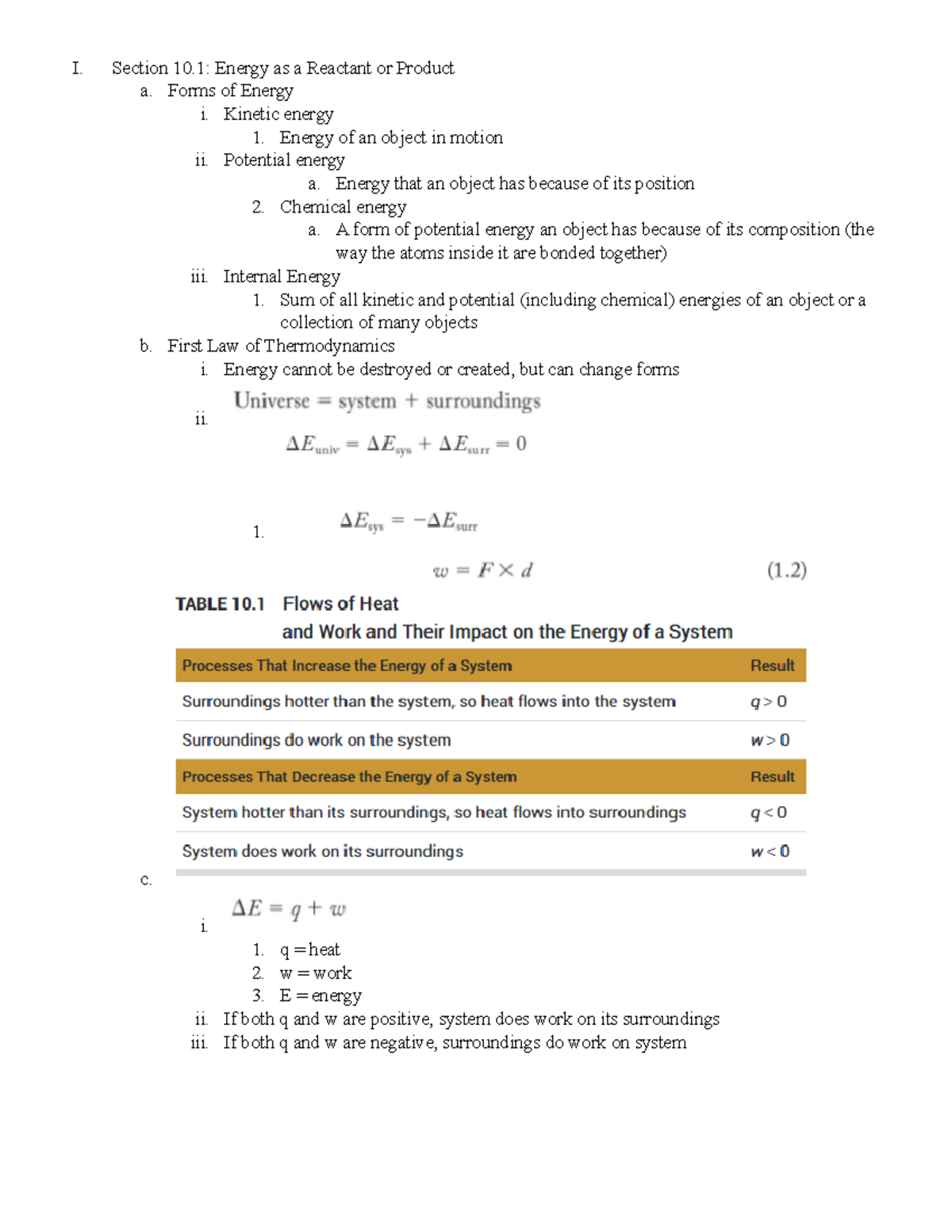 I. Section 10.1: Energy as a Reactant or Product
a. Forms of Energy
i. Kinetic energy
1. Energy of an object in motion
ii. Potential energy
a. Energy that an object has because of its position
2. Chemical energy
a. A form of potential energy an object has because of its composition (the way the atoms inside it are bonded together)
iii. Internal Energy
1. Sum of all kinetic and potential (including chemical) energies of an object or a collection of many objects
b. First Law of Thermodynamics
i. Energy cannot be destroyed or created, but can change forms
ii. Universe = system + surroundings
$\Delta E_{univ} = \Delta E_{sys} + \Delta E_{surr} = 0$
1. $\Delta E_{sys} = -\Delta E_{surr}$
$w = F \times d$ (1.2)

TABLE 10.1 Flows of Heat and Work and Their Impact on the Energy of a System

| Processes That Increase the Energy of a System | Result |
|---|---|
| Surroundings hotter than the system, so heat flows into the system | $q > 0$ |
| Surroundings do work on the system | $w > 0$ |
| Processes That Decrease the Energy of a System | Result |
| System hotter than its surroundings, so heat flows into surroundings | $q < 0$ |
| System does work on its surroundings | $w < 0$ |

c.
i. $\Delta E = q + w$
1. q = heat
2. w = work
3. E = energy
ii. If both q and w are positive, system does work on its surroundings
iii. If both q and w are negative, surroundings do work on system